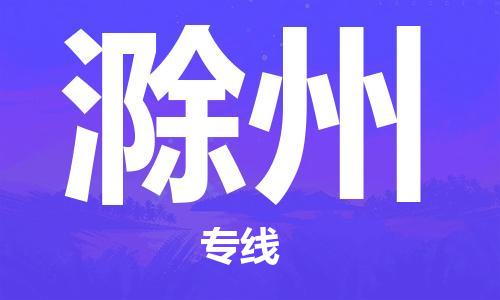 滁州

专线